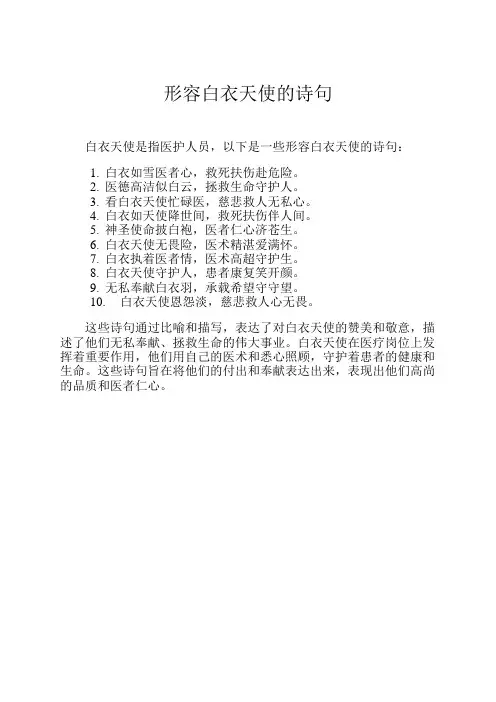 形容白衣天使的诗句

白衣天使是指医护人员，以下是一些形容白衣天使的诗句：

1. 白衣如雪医者心，救死扶伤赴危险。
2. 医德高洁似白云，拯救生命守护人。
3. 看白衣天使忙碌医，慈悲救人无私心。
4. 白衣如天使降世间，救死扶伤伴人间。
5. 神圣使命披白袍，医者仁心济苍生。
6. 白衣天使无畏险，医术精湛爱满怀。
7. 白衣执着医者情，医术高超守护生。
8. 白衣天使守护人，患者康复笑开颜。
9. 无私奉献白衣羽，承载希望守守望。
10. 白衣天使恩怨淡，慈悲救人心无畏。

这些诗句通过比喻和描写，表达了对白衣天使的赞美和敬意，描述了他们无私奉献、拯救生命的伟大事业。白衣天使在医疗岗位上发挥着重要作用，他们用自己的医术和悉心照顾，守护着患者的健康和生命。这些诗句旨在将他们的付出和奉献表达出来，表现出他们高尚的品质和医者仁心。